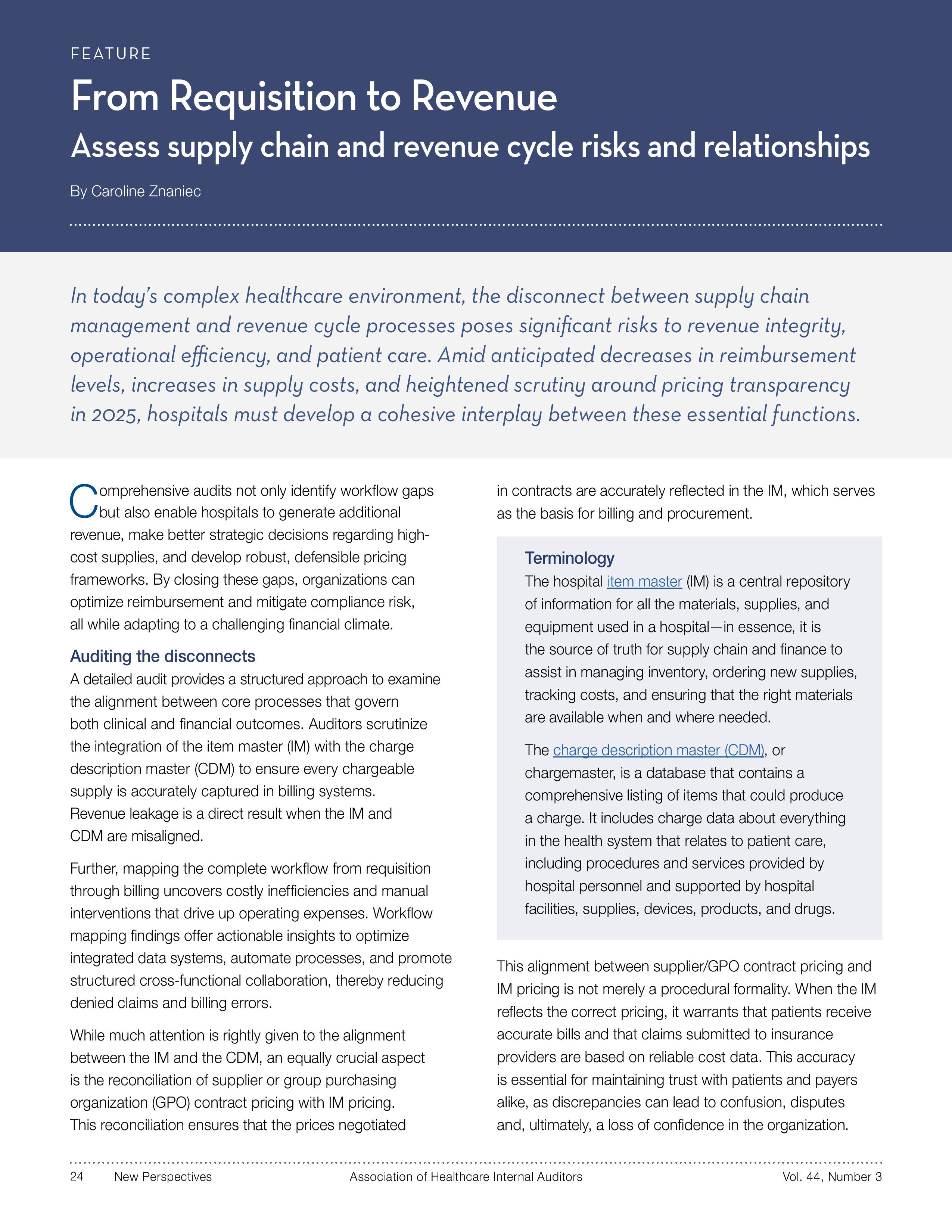 FEATURE

From Requisition to Revenue

Assess supply chain and revenue cycle risks and relationships

By Caroline Znaniec

In today's complex healthcare environment, the disconnect between supply chain management and revenue cycle processes poses significant risks to revenue integrity, operational efficiency, and patient care. Amid anticipated decreases in reimbursement levels, increases in supply costs, and heightened scrutiny around pricing transparency in 2025, hospitals must develop a cohesive interplay between these essential functions.

Comprehensive audits not only identify workflow gaps but also enable hospitals to generate additional revenue, make better strategic decisions regarding high-cost supplies, and develop robust, defensible pricing frameworks. By closing these gaps, organizations can optimize reimbursement and mitigate compliance risk, all while adapting to a challenging financial climate.

Auditing the disconnects

A detailed audit provides a structured approach to examine the alignment between core processes that govern both clinical and financial outcomes. Auditors scrutinize the integration of the item master (IM) with the charge description master (CDM) to ensure every chargeable supply is accurately captured in billing systems. Revenue leakage is a direct result when the IM and CDM are misaligned.

Further, mapping the complete workflow from requisition through billing uncovers costly inefficiencies and manual interventions that drive up operating expenses. Workflow mapping findings offer actionable insights to optimize integrated data systems, automate processes, and promote structured cross-functional collaboration, thereby reducing denied claims and billing errors.

While much attention is rightly given to the alignment between the IM and the CDM, an equally crucial aspect is the reconciliation of supplier or group purchasing organization (GPO) contract pricing with IM pricing. This reconciliation ensures that the prices negotiated in contracts are accurately reflected in the IM, which serves as the basis for billing and procurement.

Terminology

The hospital item master (IM) is a central repository of information for all the materials, supplies, and equipment used in a hospital—in essence, it is the source of truth for supply chain and finance to assist in managing inventory, ordering new supplies, tracking costs, and ensuring that the right materials are available when and where needed.

The charge description master (CDM), or chargemaster, is a database that contains a comprehensive listing of items that could produce a charge. It includes charge data about everything in the health system that relates to patient care, including procedures and services provided by hospital personnel and supported by hospital facilities, supplies, devices, products, and drugs.

This alignment between supplier/GPO contract pricing and IM pricing is not merely a procedural formality. When the IM reflects the correct pricing, it warrants that patients receive accurate bills and that claims submitted to insurance providers are based on reliable cost data. This accuracy is essential for maintaining trust with patients and payers alike, as discrepancies can lead to confusion, disputes and, ultimately, a loss of confidence in the organization.

24 New Perspectives Association of Healthcare Internal Auditors Vol. 44, Number 3